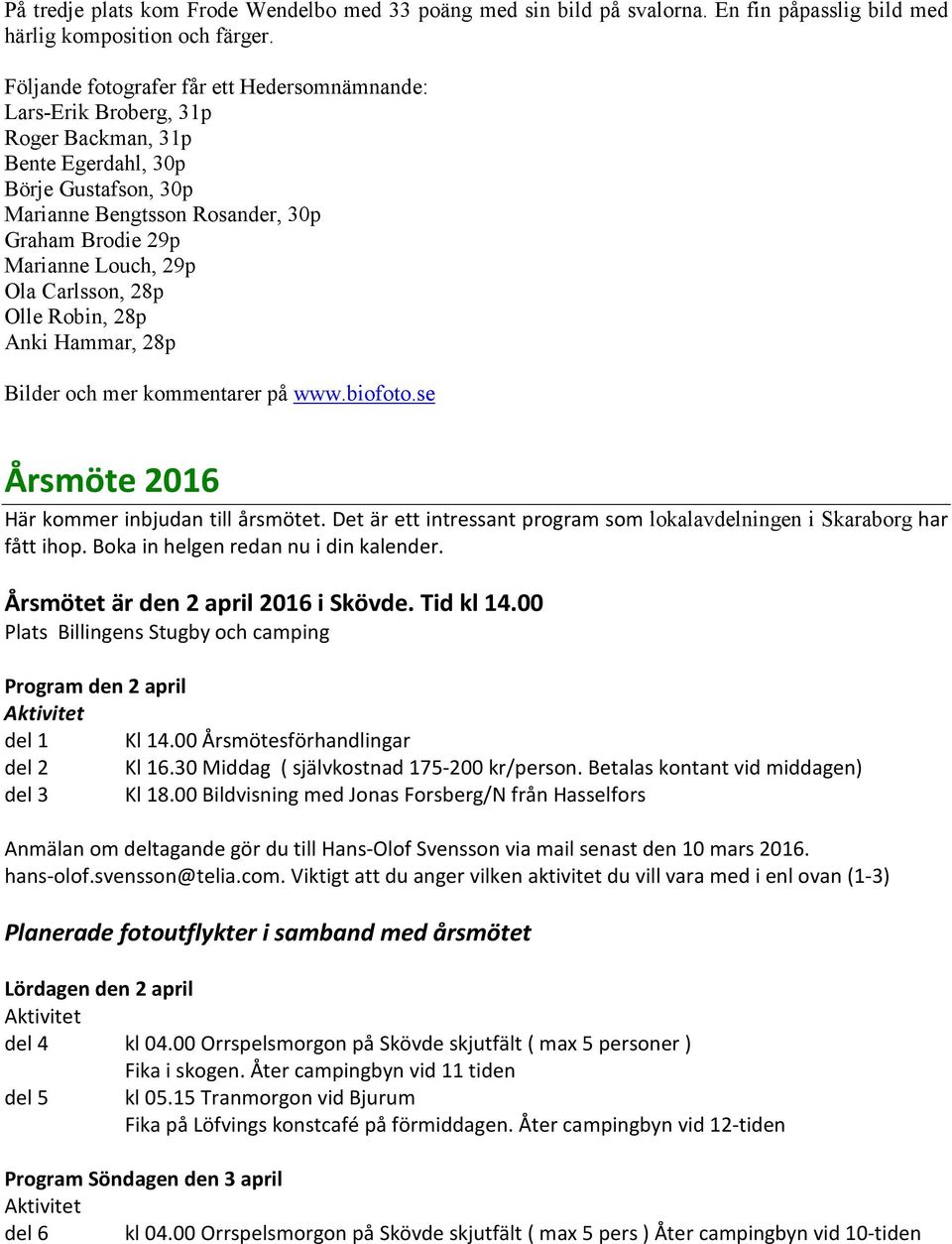 På tredje plats kom Frode Wendelbo med 33 poäng med sin bild på svalorna. En fin påpasslig bild med härlig komposition och färger.

Följande fotografer får ett Hedersomnämnande:
Lars-Erik Broberg, 31p
Roger Backman, 31p
Bente Egerdahl, 30p
Börje Gustafson, 30p
Marianne Bengtsson Rosander, 30p
Graham Brodie 29p
Marianne Louch, 29p
Ola Carlsson, 28p
Olle Robin, 28p
Anki Hammar, 28p

Bilder och mer kommentarer på www.biofoto.se

Årsmöte 2016

Här kommer inbjudan till årsmötet. Det är ett intressant program som lokalavdelningen i Skaraborg har fått ihop. Boka in helgen redan nu i din kalender.

Årsmötet är den 2 april 2016 i Skövde. Tid kl 14.00
Plats Billingens Stugby och camping

Program den 2 april
Aktivitet
del 1 Kl 14.00 Årsmötesförhandlingar
del 2 Kl 16.30 Middag ( självkostnad 175-200 kr/person. Betalas kontant vid middagen)
del 3 Kl 18.00 Bildvisning med Jonas Forsberg/N från Hasselfors

Anmälan om deltagande gör du till Hans-Olof Svensson via mail senast den 10 mars 2016. hans-olof.svensson@telia.com. Viktigt att du anger vilken aktivitet du vill vara med i enl ovan (1-3)

Planerade fotoutflykter i samband med årsmötet

Lördagen den 2 april
Aktivitet
del 4 kl 04.00 Orrspelsmorgon på Skövde skjutfält ( max 5 personer )
Fika i skogen. Åter campingbyn vid 11 tiden
del 5 kl 05.15 Tranmorgon vid Bjurum
Fika på Löfvings konstcafé på förmiddagen. Åter campingbyn vid 12-tiden

Program Söndagen den 3 april
Aktivitet
del 6 kl 04.00 Orrspelsmorgon på Skövde skjutfält ( max 5 pers ) Åter campingbyn vid 10-tiden